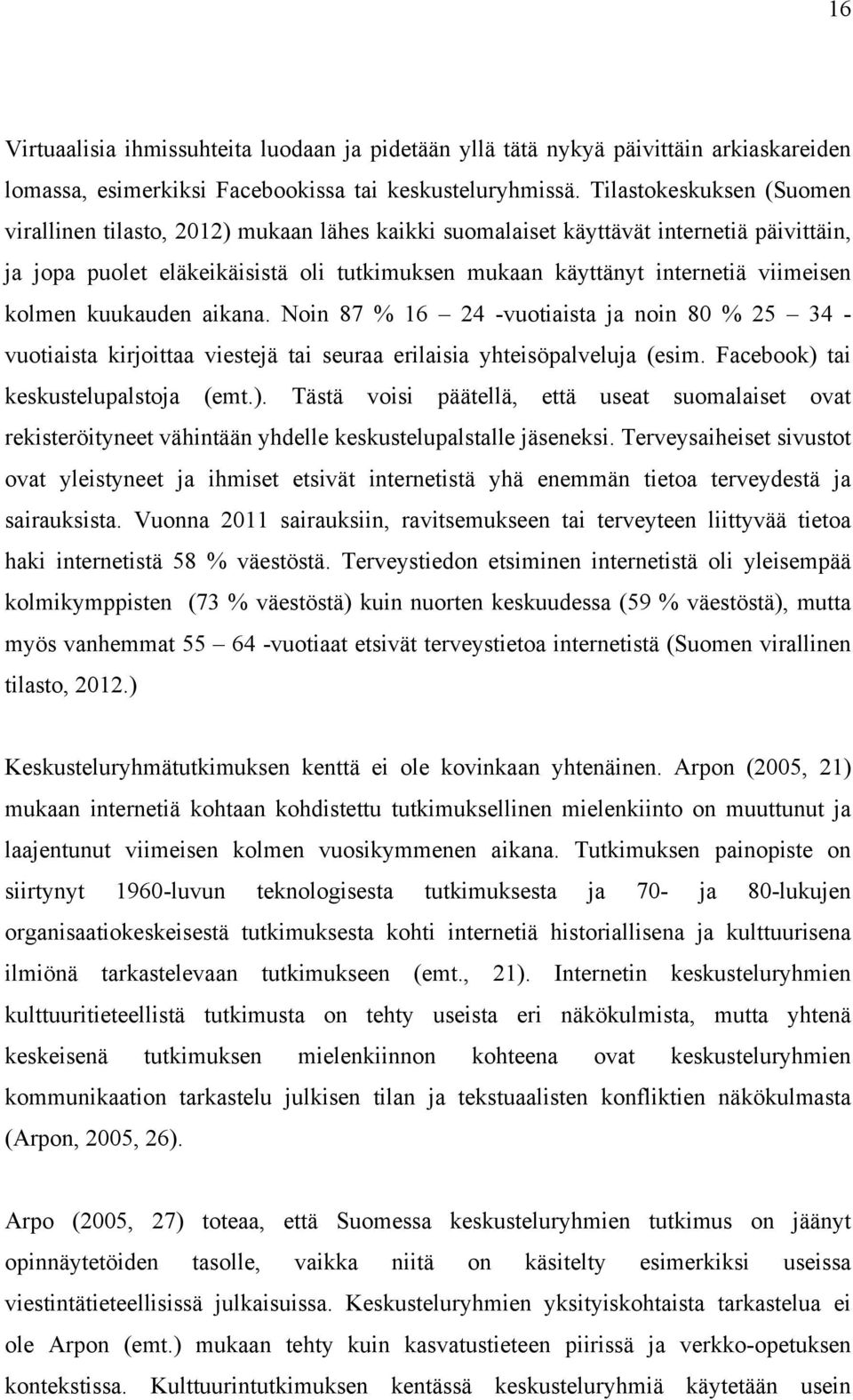 16

Virtuaalisia ihmissuhteita luodaan ja pidetään yllä tätä nykyä päivittäin arkiaskareiden lomassa, esimerkiksi Facebookissa tai keskusteluryhmissä. Tilastokeskuksen (Suomen virallinen tilasto, 2012) mukaan lähes kaikki suomalaiset käyttävät internetiä päivittäin, ja jopa puolet eläkeikäisistä oli tutkimuksen mukaan käyttänyt internetiä viimeisen kolmen kuukauden aikana. Noin 87 % 16 – 24 -vuotiaista ja noin 80 % 25 – 34 -vuotiaista kirjoittaa viestejä tai seuraa erilaisia yhteisöpalveluja (esim. Facebook) tai keskustelupalstoja (emt.). Tästä voisi päätellä, että useat suomalaiset ovat rekisteröityneet vähintään yhdelle keskustelupalstalle jäseneksi. Terveysaiheiset sivustot ovat yleistyneet ja ihmiset etsivät internetistä yhä enemmän tietoa terveydestä ja sairauksista. Vuonna 2011 sairauksiin, ravitsemukseen tai terveyteen liittyvää tietoa haki internetistä 58 % väestöstä. Terveystiedon etsiminen internetistä oli yleisempää kolmikymppisten (73 % väestöstä) kuin nuorten keskuudessa (59 % väestöstä), mutta myös vanhemmat 55 – 64 -vuotiaat etsivät terveystietoa internetistä (Suomen virallinen tilasto, 2012.)

Keskusteluryhmätutkimuksen kenttä ei ole kovinkaan yhtenäinen. Arpon (2005, 21) mukaan internetiä kohtaan kohdistettu tutkimuksellinen mielenkiinto on muuttunut ja laajentunut viimeisen kolmen vuosikymmenen aikana. Tutkimuksen painopiste on siirtynyt 1960-luvun teknologisesta tutkimuksesta ja 70- ja 80-lukujen organisaatiokeskeisestä tutkimuksesta kohti internetiä historiallisena ja kulttuurisena ilmiönä tarkastelevaan tutkimukseen (emt., 21). Internetin keskusteluryhmien kulttuuritieteellistä tutkimusta on tehty useista eri näkökulmista, mutta yhtenä keskeisenä tutkimuksen mielenkiinnon kohteena ovat keskusteluryhmien kommunikaation tarkastelu julkisen tilan ja tekstuaalisten konfliktien näkökulmasta (Arpon, 2005, 26).

Arpo (2005, 27) toteaa, että Suomessa keskusteluryhmien tutkimus on jäänyt opinnäytetöiden tasolle, vaikka niitä on käsitelty esimerkiksi useissa viestintätieteellisissä julkaisuissa. Keskusteluryhmien yksityiskohtaista tarkastelua ei ole Arpon (emt.) mukaan tehty kuin kasvatustieteen piirissä ja verkko-opetuksen kontekstissa. Kulttuurintutkimuksen kentässä keskusteluryhmiä käytetään usein